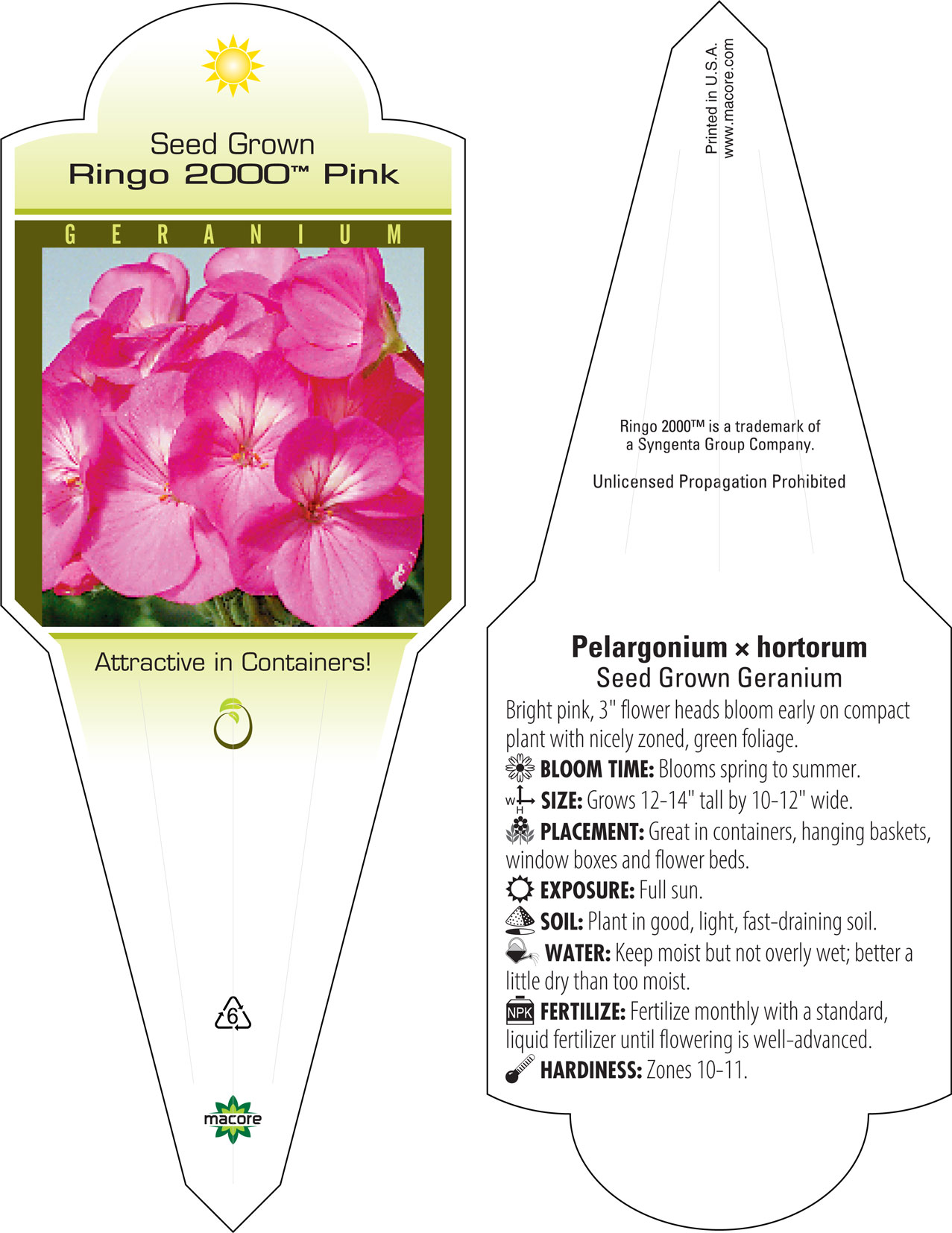 Seed Grown
Ringo 2000™ Pink

GERANIUM

Attractive in Containers!

6

macore

Printed in U.S.A.
www.macore.com

Ringo 2000™ is a trademark of a Syngenta Group Company.

Unlicensed Propagation Prohibited

Pelargonium × hortorum
Seed Grown Geranium

Bright pink, 3" flower heads bloom early on compact plant with nicely zoned, green foliage.

BLOOM TIME: Blooms spring to summer.

W H SIZE: Grows 12-14" tall by 10-12" wide.

PLACEMENT: Great in containers, hanging baskets, window boxes and flower beds.

EXPOSURE: Full sun.

SOIL: Plant in good, light, fast-draining soil.

WATER: Keep moist but not overly wet; better a little dry than too moist.

NPK FERTILIZE: Fertilize monthly with a standard, liquid fertilizer until flowering is well-advanced.

HARDINESS: Zones 10-11.